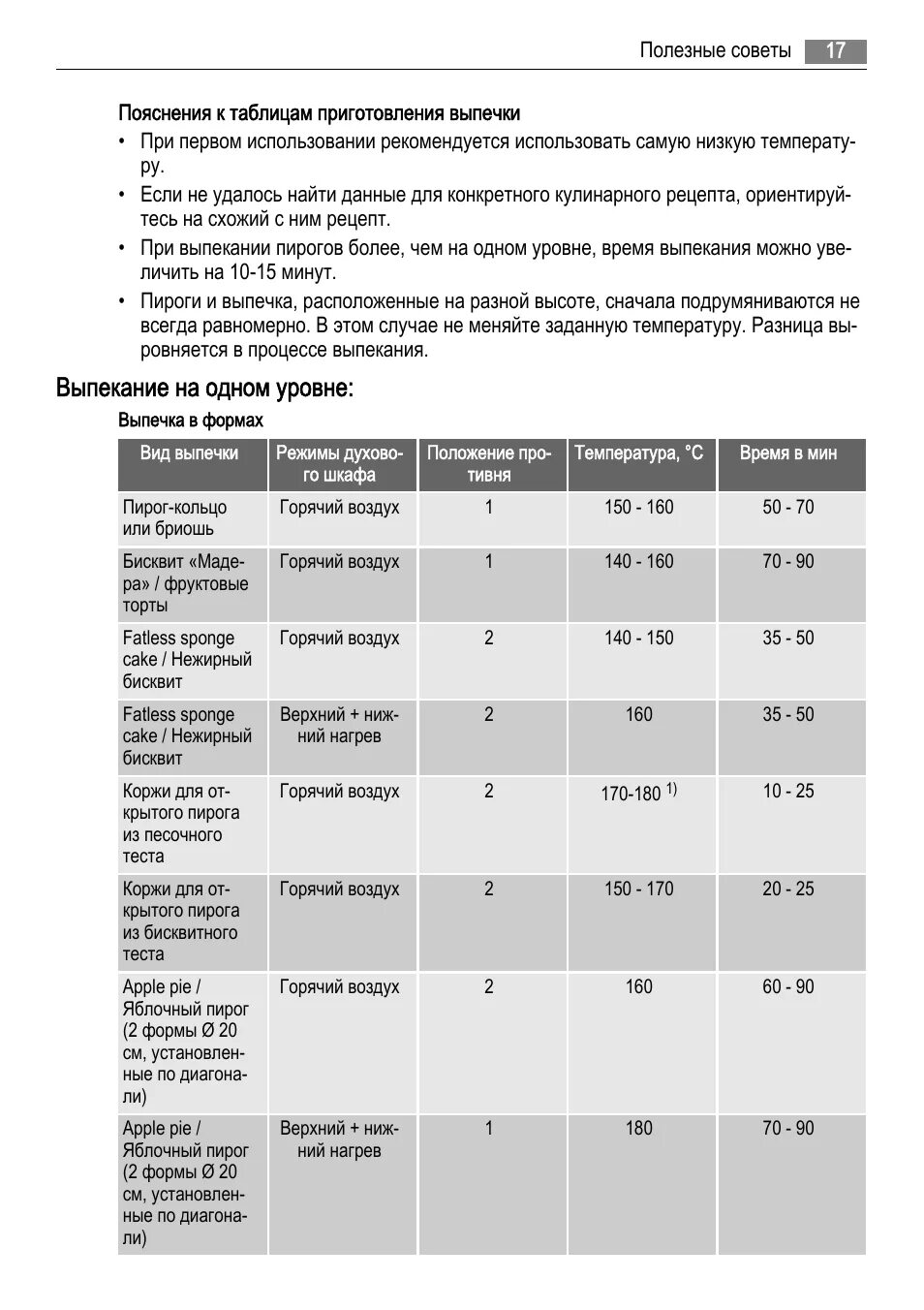 Полезные советы 17

Пояснения к таблицам приготовления выпечки

• При первом использовании рекомендуется использовать самую низкую температуру.
• Если не удалось найти данные для конкретного кулинарного рецепта, ориентируйтесь на схожий с ним рецепт.
• При выпекании пирогов более, чем на одном уровне, время выпекания можно увеличить на 10-15 минут.
• Пироги и выпечка, расположенные на разной высоте, сначала подрумяниваются не всегда равномерно. В этом случае не меняйте заданную температуру. Разница выровняется в процессе выпекания.

Выпекание на одном уровне:

Выпечка в формах

| Вид выпечки | Режимы духового шкафа | Положение противня | Температура, °C | Время в мин |
|---|---|---|---|---|
| Пирог-кольцо или бриошь | Горячий воздух | 1 | 150 - 160 | 50 - 70 |
| Бисквит «Мадера» / фруктовые торты | Горячий воздух | 1 | 140 - 160 | 70 - 90 |
| Fatless sponge cake / Нежирный бисквит | Горячий воздух | 2 | 140 - 150 | 35 - 50 |
| Fatless sponge cake / Нежирный бисквит | Верхний + нижний нагрев | 2 | 160 | 35 - 50 |
| Коржи для открытого пирога из песочного теста | Горячий воздух | 2 | 170-180 $^{1)}$ | 10 - 25 |
| Коржи для открытого пирога из бисквитного теста | Горячий воздух | 2 | 150 - 170 | 20 - 25 |
| Apple pie / Яблочный пирог (2 формы Ø 20 см, установленные по диагонали) | Горячий воздух | 2 | 160 | 60 - 90 |
| Apple pie / Яблочный пирог (2 формы Ø 20 см, установленные по диагонали) | Верхний + нижний нагрев | 1 | 180 | 70 - 90 |